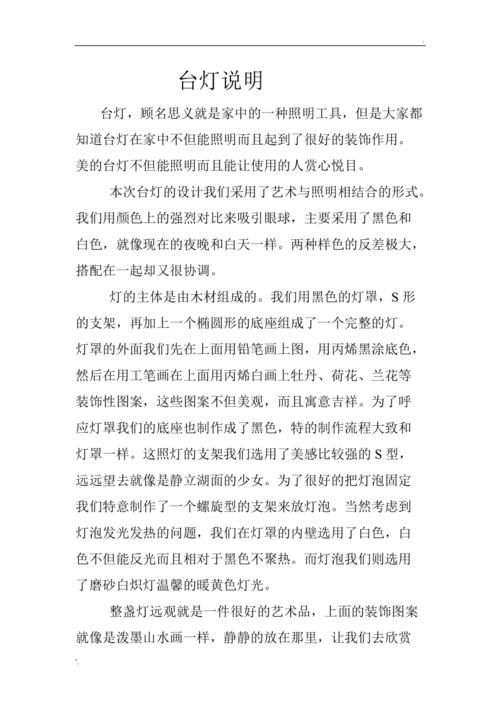 台灯说明

台灯，顾名思义就是家中的一种照明工具，但是大家都知道台灯在家中不但能照明而且起到了很好的装饰作用。美的台灯不但能照明而且能让使用的人赏心悦目。

本次台灯的设计我们采用了艺术与照明相结合的形式。我们用颜色上的强烈对比来吸引眼球，主要采用了黑色和白色，就像现在的夜晚和白天一样。两种样色的反差极大，搭配在一起却又很协调。

灯的主体是由木材组成的。我们用黑色的灯罩，S 形的支架，再加上一个椭圆形的底座组成了一个完整的灯。灯罩的外面我们先在上面用铅笔画上图，用丙烯黑涂底色，然后在用工笔画在上面用丙烯白画上牡丹、荷花、兰花等装饰性图案，这些图案不但美观，而且寓意吉祥。为了呼应灯罩我们的底座也制作成了黑色，特的制作流程大致和灯罩一样。这照灯的支架我们选用了美感比较强的 S 型，远远望去就像是静立湖面的少女。为了很好的把灯泡固定我们特意制作了一个螺旋型的支架来放灯泡。当然考虑到灯泡发光发热的问题，我们在灯罩的内壁选用了白色，白色不但能反光而且相对于黑色不聚热。而灯泡我们则选用了磨砂白炽灯温馨的暖黄色灯光。

整盏灯远观就是一件很好的艺术品，上面的装饰图案就像是泼墨山水画一样，静静的放在那里，让我们去欣赏